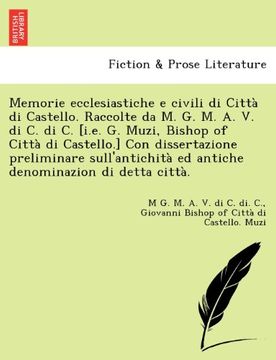 BRITISH LIBRARY

Fiction & Prose Literature

Memorie ecclesiastiche e civili di Città di Castello. Raccolte da M. G. M. A. V. di C. di C. [i.e. G. Muzi, Bishop of Città di Castello.] Con dissertazione preliminare sull'antichità ed antiche denominazion di detta città.

M G. M. A. V. di C. di. C., Giovanni Bishop of Città di Castello. Muzi